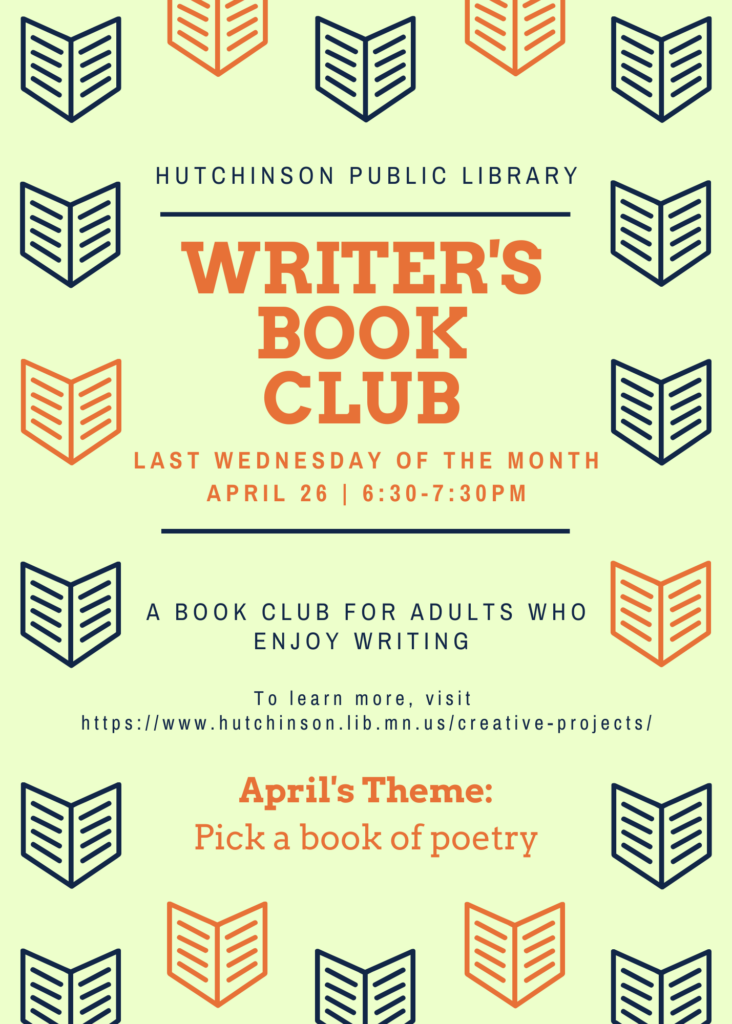 HUTCHINSON PUBLIC LIBRARY

WRITER'S BOOK CLUB

LAST WEDNESDAY OF THE MONTH
APRIL 26 | 6:30-7:30PM

A BOOK CLUB FOR ADULTS WHO ENJOY WRITING

To learn more, visit https://www.hutchinson.lib.mn.us/creative-projects/

April's Theme:
Pick a book of poetry